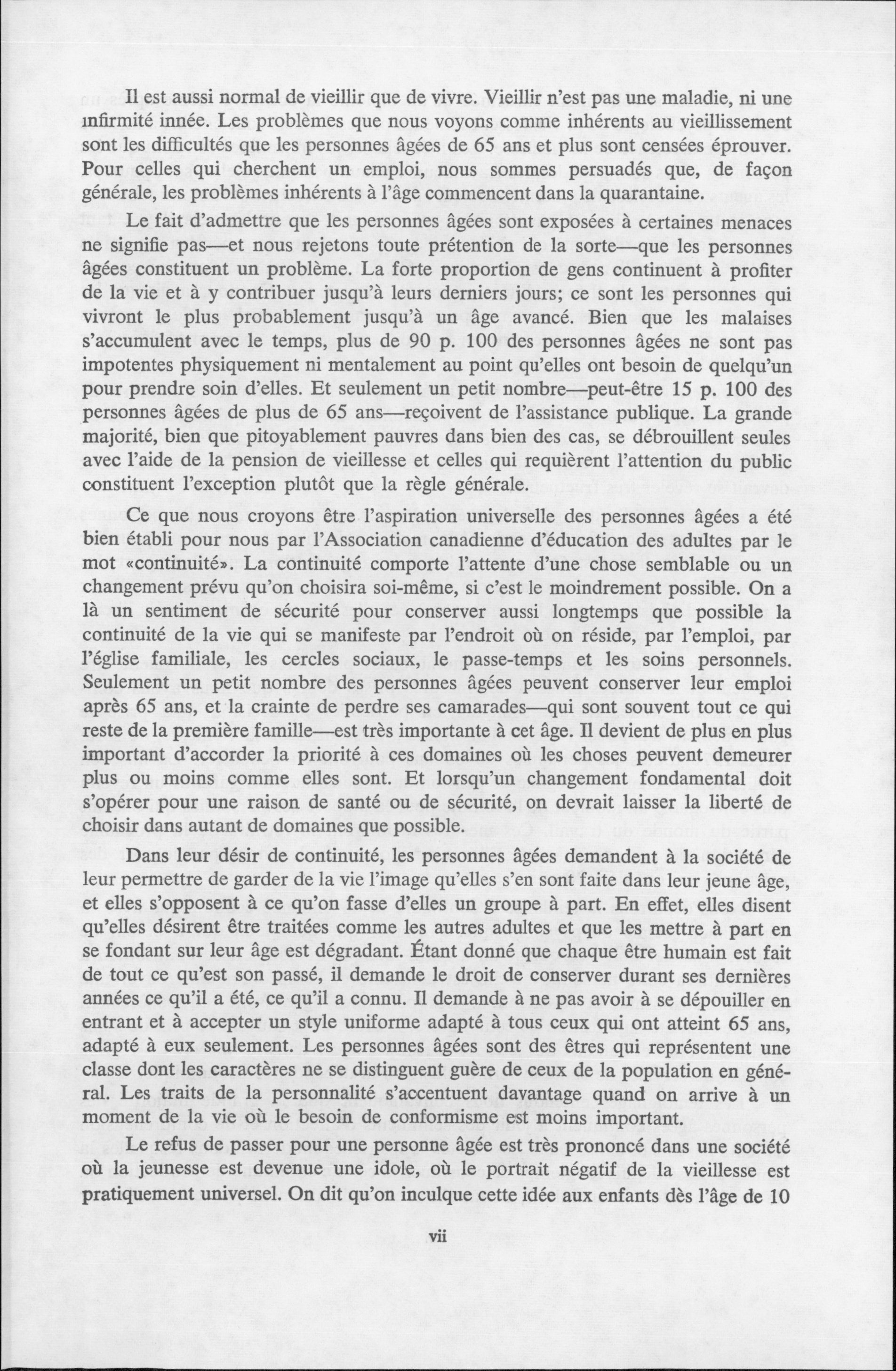 Il est aussi normal de vieillir que de vivre. Vieillir n'est pas une maladie, ni une infirmité innée. Les problèmes que nous voyons comme inhérents au vieillissement sont les difficultés que les personnes âgées de 65 ans et plus sont censées éprouver. Pour celles qui cherchent un emploi, nous sommes persuadés que, de façon générale, les problèmes inhérents à l'âge commencent dans la quarantaine.

Le fait d'admettre que les personnes âgées sont exposées à certaines menaces ne signifie pas—et nous rejetons toute prétention de la sorte—que les personnes âgées constituent un problème. La forte proportion de gens continuent à profiter de la vie et à y contribuer jusqu'à leurs derniers jours; ce sont les personnes qui vivront le plus probablement jusqu'à un âge avancé. Bien que les malaises s'accumulent avec le temps, plus de 90 p. 100 des personnes âgées ne sont pas impotentes physiquement ni mentalement au point qu'elles ont besoin de quelqu'un pour prendre soin d'elles. Et seulement un petit nombre—peut-être 15 p. 100 des personnes âgées de plus de 65 ans—reçoivent de l'assistance publique. La grande majorité, bien que pitoyablement pauvres dans bien des cas, se débrouillent seules avec l'aide de la pension de vieillesse et celles qui requièrent l'attention du public constituent l'exception plutôt que la règle générale.

Ce que nous croyons être l'aspiration universelle des personnes âgées a été bien établi pour nous par l'Association canadienne d'éducation des adultes par le mot «continuité». La continuité comporte l'attente d'une chose semblable ou un changement prévu qu'on choisira soi-même, si c'est le moindrement possible. On a là un sentiment de sécurité pour conserver aussi longtemps que possible la continuité de la vie qui se manifeste par l'endroit où on réside, par l'emploi, par l'église familiale, les cercles sociaux, le passe-temps et les soins personnels. Seulement un petit nombre des personnes âgées peuvent conserver leur emploi après 65 ans, et la crainte de perdre ses camarades—qui sont souvent tout ce qui reste de la première famille—est très importante à cet âge. Il devient de plus en plus important d'accorder la priorité à ces domaines où les choses peuvent demeurer plus ou moins comme elles sont. Et lorsqu'un changement fondamental doit s'opérer pour une raison de santé ou de sécurité, on devrait laisser la liberté de choisir dans autant de domaines que possible.

Dans leur désir de continuité, les personnes âgées demandent à la société de leur permettre de garder de la vie l'image qu'elles s'en sont faite dans leur jeune âge, et elles s'opposent à ce qu'on fasse d'elles un groupe à part. En effet, elles disent qu'elles désirent être traitées comme les autres adultes et que les mettre à part en se fondant sur leur âge est dégradant. Étant donné que chaque être humain est fait de tout ce qu'est son passé, il demande le droit de conserver durant ses dernières années ce qu'il a été, ce qu'il a connu. Il demande à ne pas avoir à se dépouiller en entrant et à accepter un style uniforme adapté à tous ceux qui ont atteint 65 ans, adapté à eux seulement. Les personnes âgées sont des êtres qui représentent une classe dont les caractères ne se distinguent guère de ceux de la population en général. Les traits de la personnalité s'accentuent davantage quand on arrive à un moment de la vie où le besoin de conformisme est moins important.

Le refus de passer pour une personne âgée est très prononcé dans une société où la jeunesse est devenue une idole, où le portrait négatif de la vieillesse est pratiquement universel. On dit qu'on inculque cette idée aux enfants dès l'âge de 10

vii